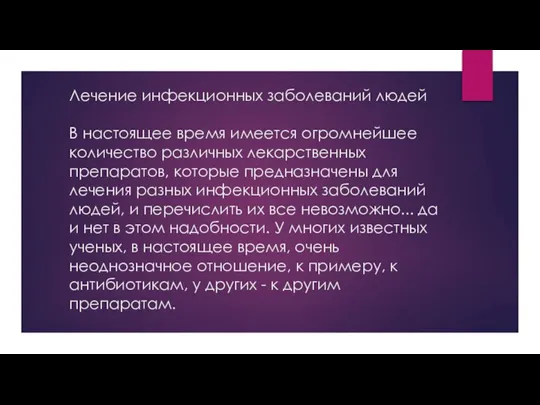 Лечение инфекционных заболеваний людей

В настоящее время имеется огромнейшее количество различных лекарственных препаратов, которые предназначены для лечения разных инфекционных заболеваний людей, и перечислить их все невозможно... да и нет в этом надобности. У многих известных ученых, в настоящее время, очень неоднозначное отношение, к примеру, к антибиотикам, у других - к другим препаратам.